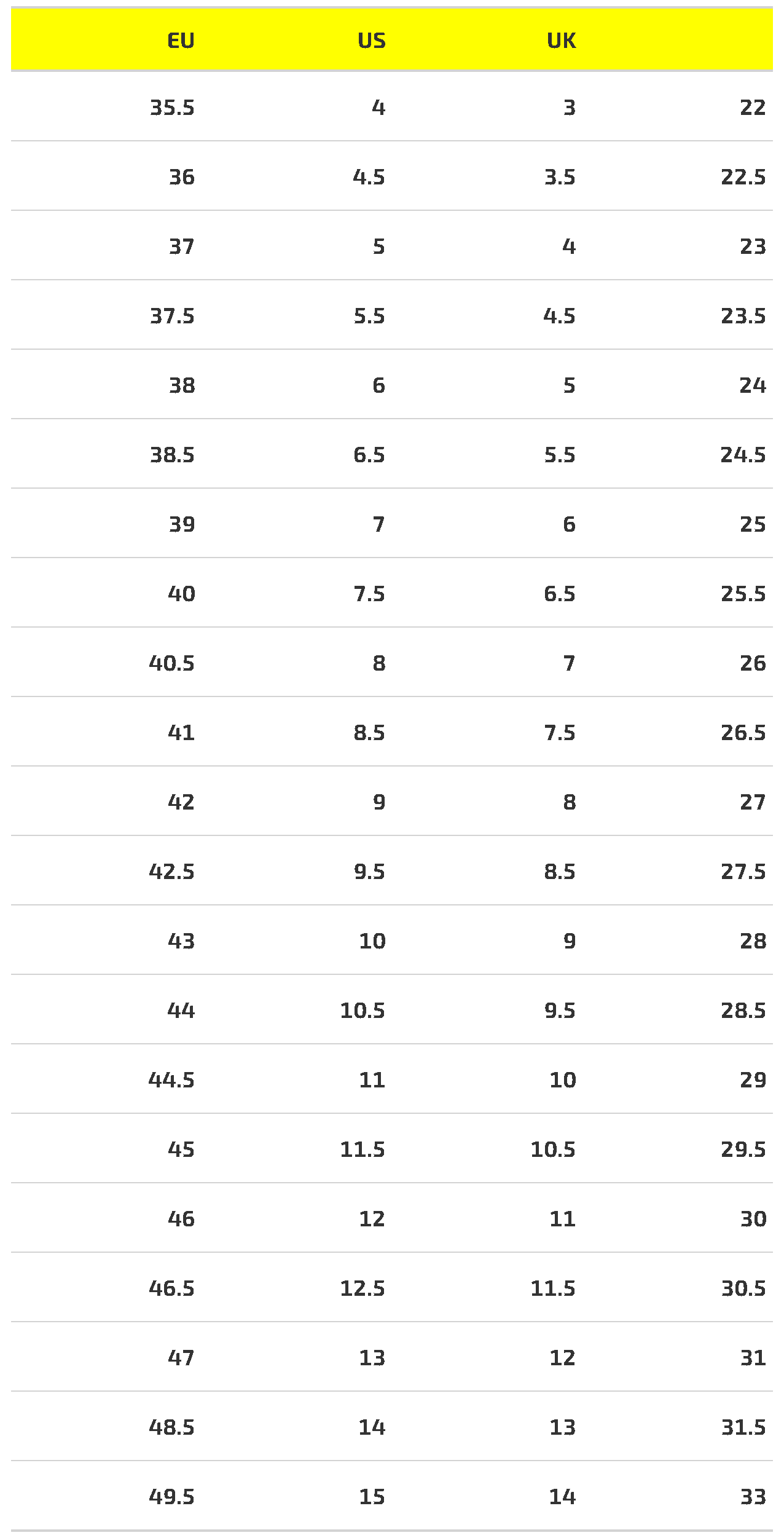 | EU | US | UK | |
|---|---|---|---|
| 35.5 | 4 | 3 | 22 |
| 36 | 4.5 | 3.5 | 22.5 |
| 37 | 5 | 4 | 23 |
| 37.5 | 5.5 | 4.5 | 23.5 |
| 38 | 6 | 5 | 24 |
| 38.5 | 6.5 | 5.5 | 24.5 |
| 39 | 7 | 6 | 25 |
| 40 | 7.5 | 6.5 | 25.5 |
| 40.5 | 8 | 7 | 26 |
| 41 | 8.5 | 7.5 | 26.5 |
| 42 | 9 | 8 | 27 |
| 42.5 | 9.5 | 8.5 | 27.5 |
| 43 | 10 | 9 | 28 |
| 44 | 10.5 | 9.5 | 28.5 |
| 44.5 | 11 | 10 | 29 |
| 45 | 11.5 | 10.5 | 29.5 |
| 46 | 12 | 11 | 30 |
| 46.5 | 12.5 | 11.5 | 30.5 |
| 47 | 13 | 12 | 31 |
| 48.5 | 14 | 13 | 31.5 |
| 49.5 | 15 | 14 | 33 |